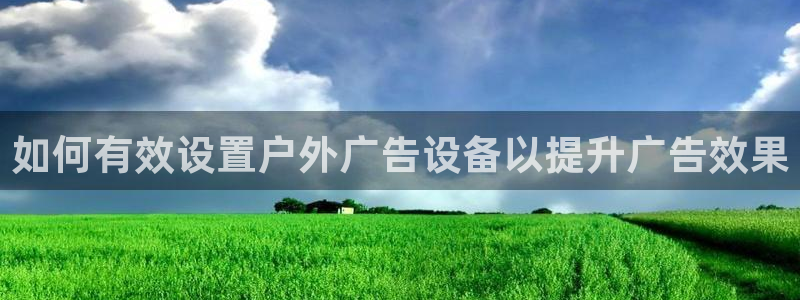 如何有效设置户外广告设备以提升广告效果